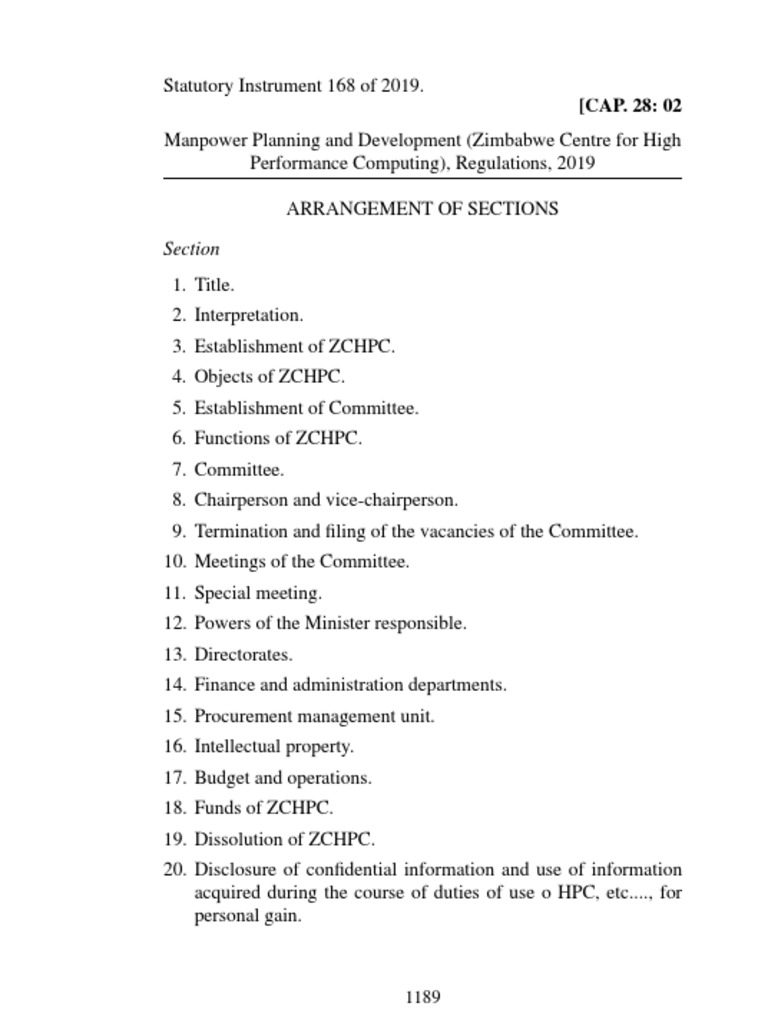 Statutory Instrument 168 of 2019.

[CAP. 28: 02

Manpower Planning and Development (Zimbabwe Centre for High Performance Computing), Regulations, 2019

ARRANGEMENT OF SECTIONS

Section

1. Title.
2. Interpretation.
3. Establishment of ZCHPC.
4. Objects of ZCHPC.
5. Establishment of Committee.
6. Functions of ZCHPC.
7. Committee.
8. Chairperson and vice-chairperson.
9. Termination and filing of the vacancies of the Committee.
10. Meetings of the Committee.
11. Special meeting.
12. Powers of the Minister responsible.
13. Directorates.
14. Finance and administration departments.
15. Procurement management unit.
16. Intellectual property.
17. Budget and operations.
18. Funds of ZCHPC.
19. Dissolution of ZCHPC.
20. Disclosure of confidential information and use of information acquired during the course of duties of use o HPC, etc...., for personal gain.

1189